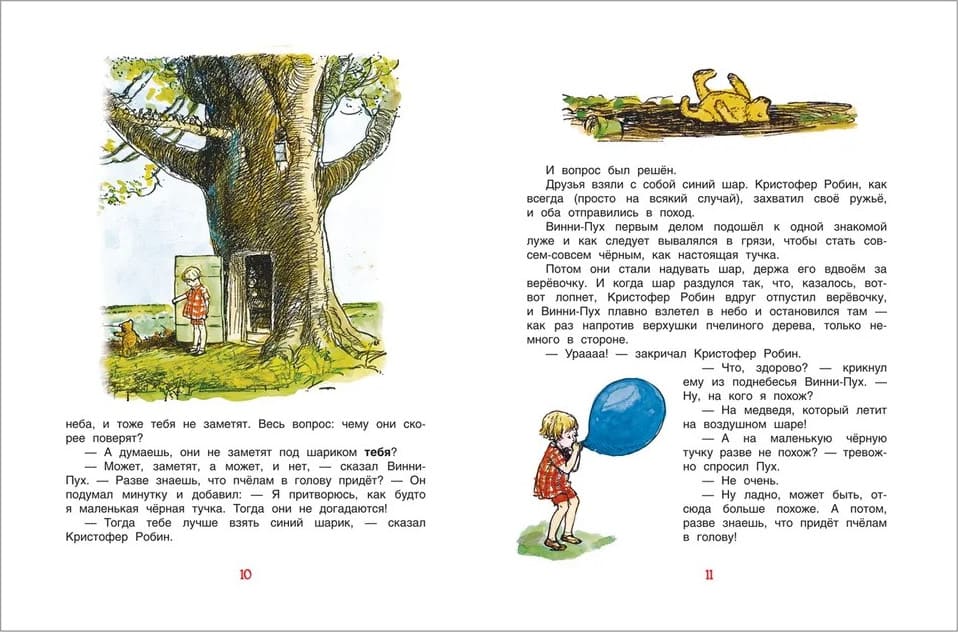 неба, и тоже тебя не заметят. Весь вопрос: чему они скорее поверят?

— А думаешь, они не заметят под шариком **тебя**?

— Может, заметят, а может, и нет, — сказал Винни-Пух. — Разве знаешь, что пчёлам в голову придёт? — Он подумал минутку и добавил: — Я притворюсь, как будто я маленькая чёрная тучка. Тогда они не догадаются!

— Тогда тебе лучше взять синий шарик, — сказал Кристофер Робин.

10

И вопрос был решён.

Друзья взяли с собой синий шар. Кристофер Робин, как всегда (просто на всякий случай), захватил своё ружьё, и оба отправились в поход.

Винни-Пух первым делом подошёл к одной знакомой луже и как следует вывалялся в грязи, чтобы стать совсем-совсем чёрным, как настоящая тучка.

Потом они стали надувать шар, держа его вдвоём за верёвочку. И когда шар раздулся так, что, казалось, вот-вот лопнет, Кристофер Робин вдруг отпустил верёвочку, и Винни-Пух плавно взлетел в небо и остановился там — как раз напротив верхушки пчелиного дерева, только немного в стороне.

— Ураааа! — закричал Кристофер Робин.

— Что, здорово? — крикнул ему из поднебесья Винни-Пух. — Ну, на кого я похож?

— На медведя, который летит на воздушном шаре!

— А на маленькую чёрную тучку разве не похож? — тревожно спросил Пух.

— Не очень.

— Ну ладно, может быть, отсюда больше похоже. А потом, разве знаешь, что придёт пчёлам в голову!

11